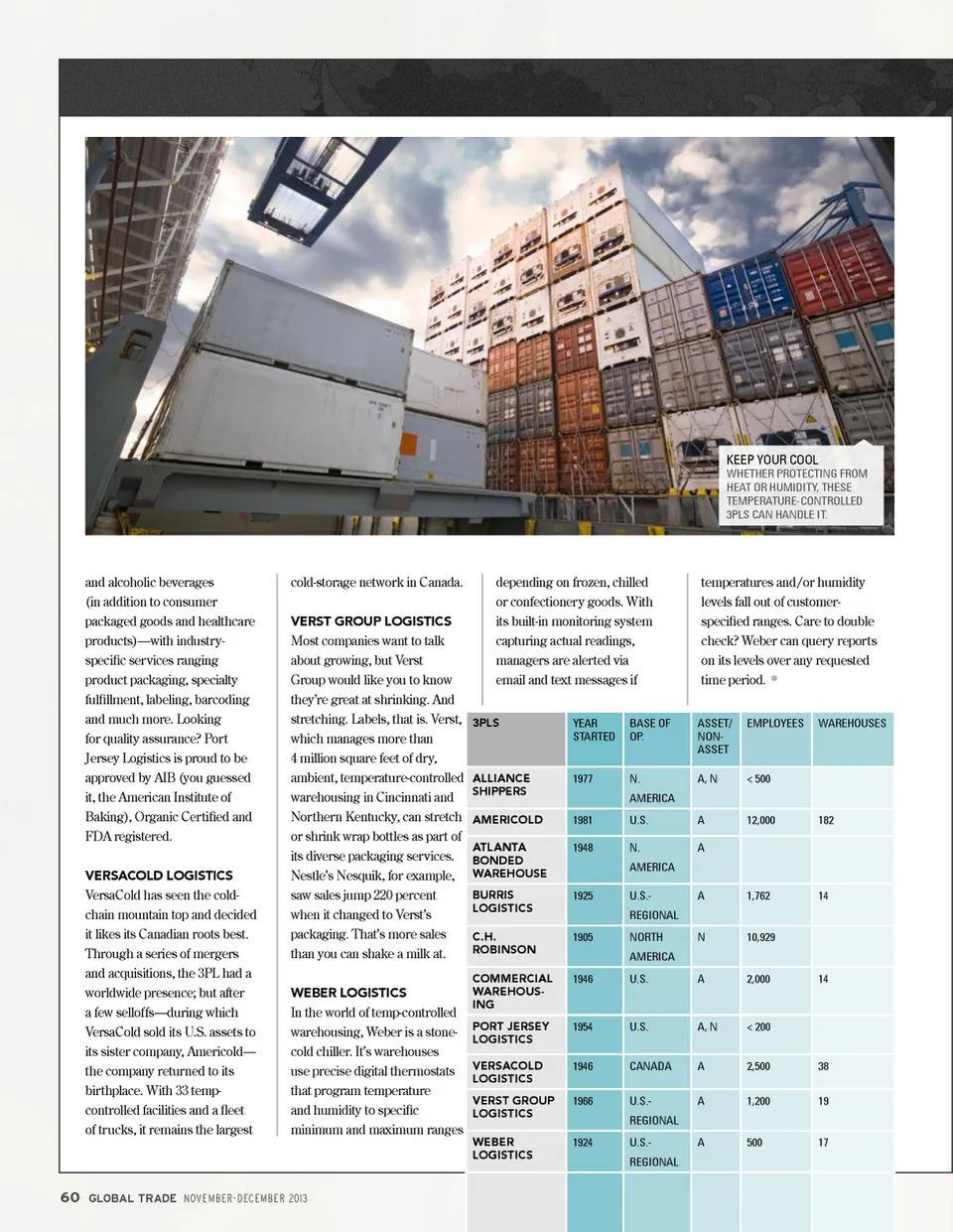 KEEP YOUR COOL
WHETHER PROTECTING FROM HEAT OR HUMIDITY, THESE TEMPERATURE-CONTROLLED 3PLS CAN HANDLE IT.

and alcoholic beverages (in addition to consumer packaged goods and healthcare products)—with industry-specific services ranging product packaging, specialty fulfillment, labeling, barcoding and much more. Looking for quality assurance? Port Jersey Logistics is proud to be approved by AIB (you guessed it, the American Institute of Baking), Organic Certified and FDA registered.

VERSACOLD LOGISTICS
VersaCold has seen the cold-chain mountain top and decided it likes its Canadian roots best. Through a series of mergers and acquisitions, the 3PL had a worldwide presence; but after a few selloffs—during which VersaCold sold its U.S. assets to its sister company, Americold—the company returned to its birthplace. With 33 temp-controlled facilities and a fleet of trucks, it remains the largest cold-storage network in Canada.

VERST GROUP LOGISTICS
Most companies want to talk about growing, but Verst Group would like you to know they're great at shrinking. And stretching. Labels, that is. Verst, which manages more than 4 million square feet of dry, ambient, temperature-controlled warehousing in Cincinnati and Northern Kentucky, can stretch or shrink wrap bottles as part of its diverse packaging services. Nestle's Nesquik, for example, saw sales jump 220 percent when it changed to Verst's packaging. That's more sales than you can shake a milk at.

WEBER LOGISTICS
In the world of temp-controlled warehousing, Weber is a stone-cold chiller. It's warehouses use precise digital thermostats that program temperature and humidity to specific minimum and maximum ranges depending on frozen, chilled or confectionery goods. With its built-in monitoring system capturing actual readings, managers are alerted via email and text messages if temperatures and/or humidity levels fall out of customer-specified ranges. Care to double check? Weber can query reports on its levels over any requested time period.

| 3PLS | YEAR STARTED | BASE OF OP. | ASSET/ NON-ASSET | EMPLOYEES | WAREHOUSES |
|---|---|---|---|---|---|
| ALLIANCE SHIPPERS | 1977 | N. AMERICA | A, N | < 500 | |
| AMERICOLD | 1981 | U.S. | A | 12,000 | 182 |
| ATLANTA BONDED WAREHOUSE | 1948 | N. AMERICA | A | | |
| BURRIS LOGISTICS | 1925 | U.S.-REGIONAL | A | 1,762 | 14 |
| C.H. ROBINSON | 1905 | NORTH AMERICA | N | 10,929 | |
| COMMERCIAL WAREHOUSING | 1946 | U.S. | A | 2,000 | 14 |
| PORT JERSEY LOGISTICS | 1954 | U.S. | A, N | < 200 | |
| VERSACOLD LOGISTICS | 1946 | CANADA | A | 2,500 | 38 |
| VERST GROUP LOGISTICS | 1966 | U.S.-REGIONAL | A | 1,200 | 19 |
| WEBER LOGISTICS | 1924 | U.S.-REGIONAL | A | 500 | 17 |

60 GLOBAL TRADE NOVEMBER-DECEMBER 2013